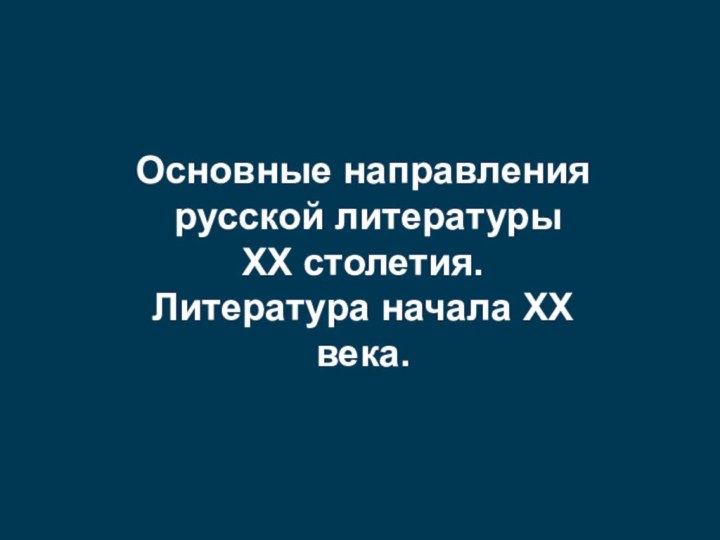 Основные направления русской литературы XX столетия. Литература начала XX века.